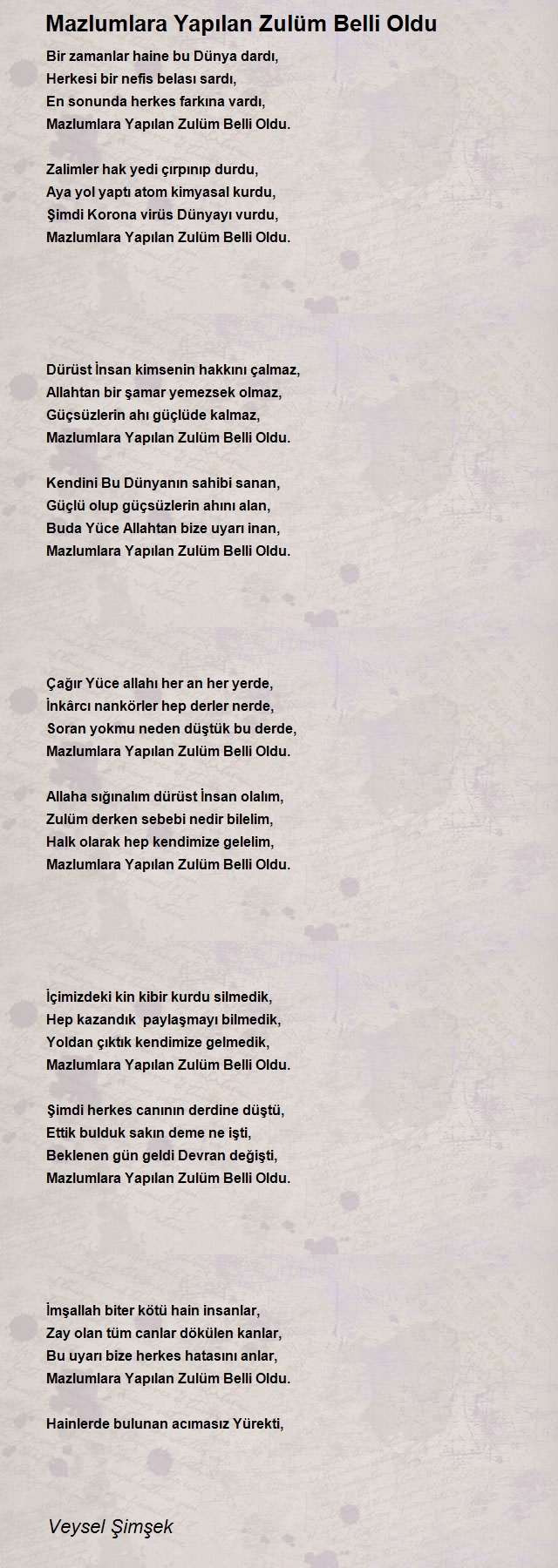 Mazlumlara Yapılan Zulüm Belli Oldu

Bir zamanlar haine bu Dünya dardı,
Herkesi bir nefis belası sardı,
En sonunda herkes farkına vardı,
Mazlumlara Yapılan Zulüm Belli Oldu.

Zalimler hak yedi çırpınıp durdu,
Aya yol yaptı atom kimyasal kurdu,
Şimdi Korona virüs Dünyayı vurdu,
Mazlumlara Yapılan Zulüm Belli Oldu.

Dürüst İnsan kimsenin hakkını çalmaz,
Allahtan bir şamar yemezsek olmaz,
Güçsüzlerin ahı güçlüde kalmaz,
Mazlumlara Yapılan Zulüm Belli Oldu.

Kendini Bu Dünyanın sahibi sanan,
Güçlü olup güçsüzlerin ahını alan,
Buda Yüce Allahtan bize uyarı inan,
Mazlumlara Yapılan Zulüm Belli Oldu.

Çağır Yüce allahı her an her yerde,
İnkârcı nankörler hep derler nerde,
Soran yokmu neden düştük bu derde,
Mazlumlara Yapılan Zulüm Belli Oldu.

Allaha sığınalım dürüst İnsan olalım,
Zulüm derken sebebi nedir bilelim,
Halk olarak hep kendimize gelelim,
Mazlumlara Yapılan Zulüm Belli Oldu.

İçimizdeki kin kibir kurdu silmedik,
Hep kazandık paylaşmayı bilmedik,
Yoldan çıktık kendimize gelmedik,
Mazlumlara Yapılan Zulüm Belli Oldu.

Şimdi herkes canının derdine düştü,
Ettik bulduk sakın deme ne işti,
Beklenen gün geldi Devran değişti,
Mazlumlara Yapılan Zulüm Belli Oldu.

İmşallah biter kötü hain insanlar,
Zay olan tüm canlar dökülen kanlar,
Bu uyarı bize herkes hatasını anlar,
Mazlumlara Yapılan Zulüm Belli Oldu.

Hainlerde bulunan acımasız Yürekti,

Veysel Şimşek